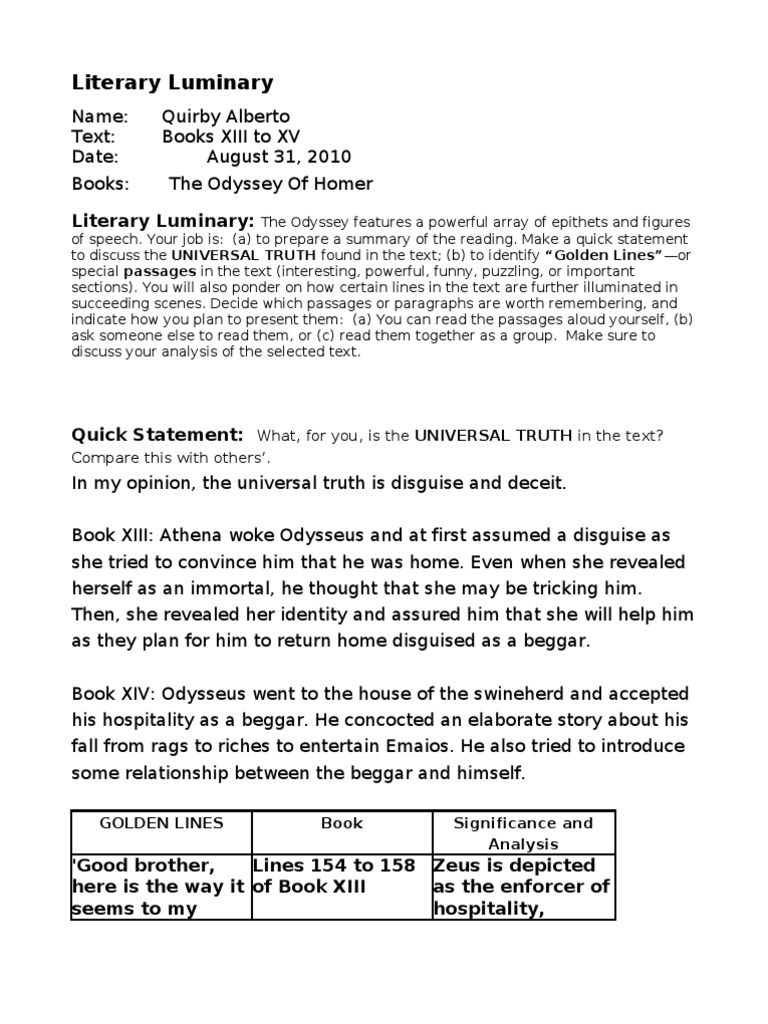 Literary Luminary

Name: Quirby Alberto
Text: Books XIII to XV
Date: August 31, 2010

Books: The Odyssey Of Homer

Literary Luminary: The Odyssey features a powerful array of epithets and figures of speech. Your job is: (a) to prepare a summary of the reading. Make a quick statement to discuss the UNIVERSAL TRUTH found in the text; (b) to identify "Golden Lines"—or special passages in the text (interesting, powerful, funny, puzzling, or important sections). You will also ponder on how certain lines in the text are further illuminated in succeeding scenes. Decide which passages or paragraphs are worth remembering, and indicate how you plan to present them: (a) You can read the passages aloud yourself, (b) ask someone else to read them, or (c) read them together as a group. Make sure to discuss your analysis of the selected text.

Quick Statement: What, for you, is the UNIVERSAL TRUTH in the text? Compare this with others'.

In my opinion, the universal truth is disguise and deceit.

Book XIII: Athena woke Odysseus and at first assumed a disguise as she tried to convince him that he was home. Even when she revealed herself as an immortal, he thought that she may be tricking him. Then, she revealed her identity and assured him that she will help him as they plan for him to return home disguised as a beggar.

Book XIV: Odysseus went to the house of the swineherd and accepted his hospitality as a beggar. He concocted an elaborate story about his fall from rags to riches to entertain Emaios. He also tried to introduce some relationship between the beggar and himself.

| GOLDEN LINES | Book | Significance and Analysis |
|---|---|---|
| 'Good brother, here is the way it seems to my | Lines 154 to 158 of Book XIII | Zeus is depicted as the enforcer of hospitality, |